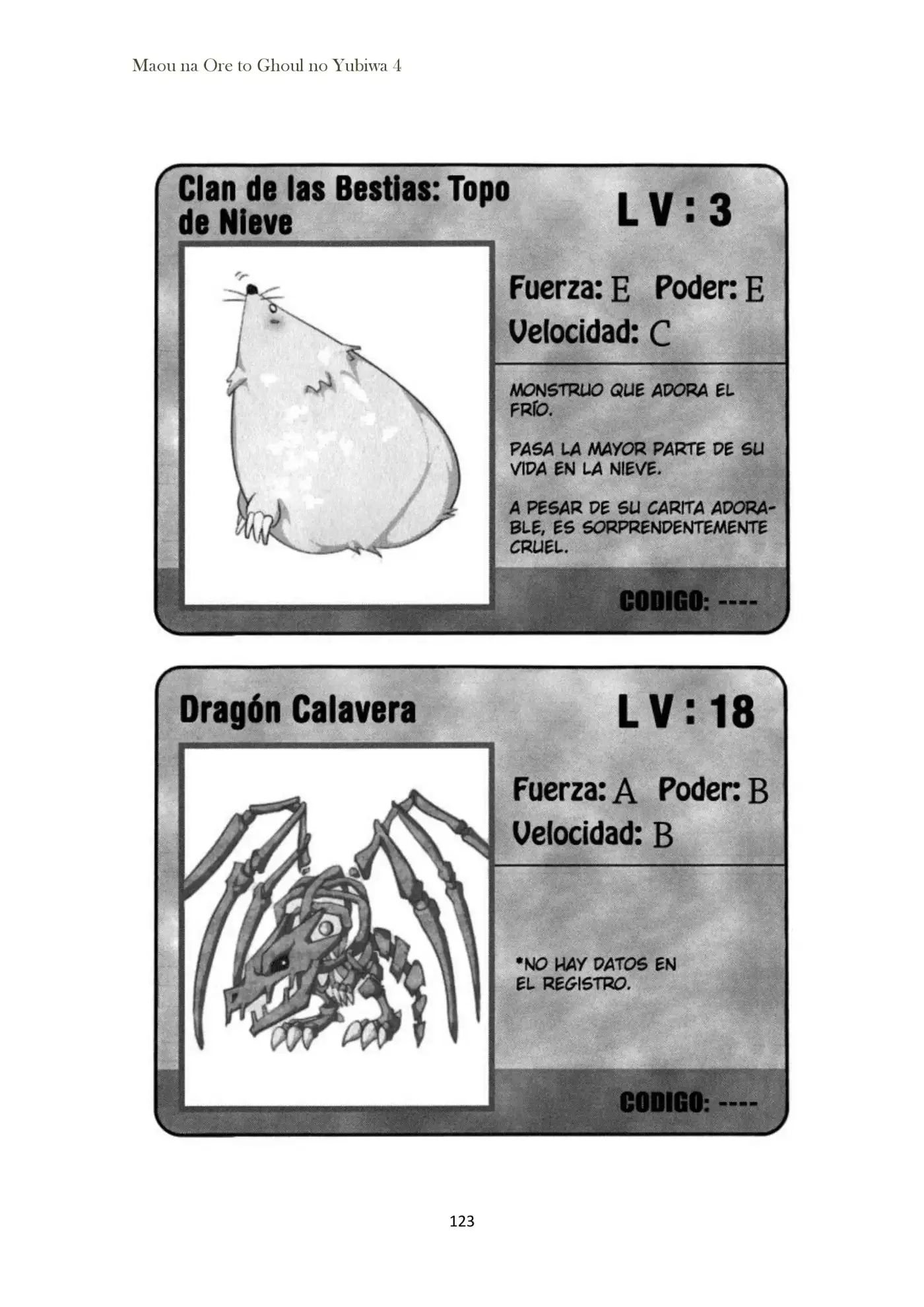 Maou na Ore to Ghoul no Yubiwa 4

Clan de las Bestias: Topo de Nieve

LV: 3

Fuerza: E Poder: E
Velocidad: C

MONSTRUO QUE ADORA EL FRÍO.

PASA LA MAYOR PARTE DE SU VIDA EN LA NIEVE.

A PESAR DE SU CARITA ADORABLE, ES SORPRENDENTEMENTE CRUEL.

CODIGO: ----

Dragón Calavera

LV: 18

Fuerza: A Poder: B
Velocidad: B

*NO HAY DATOS EN EL REGISTRO.

CODIGO: ----

123